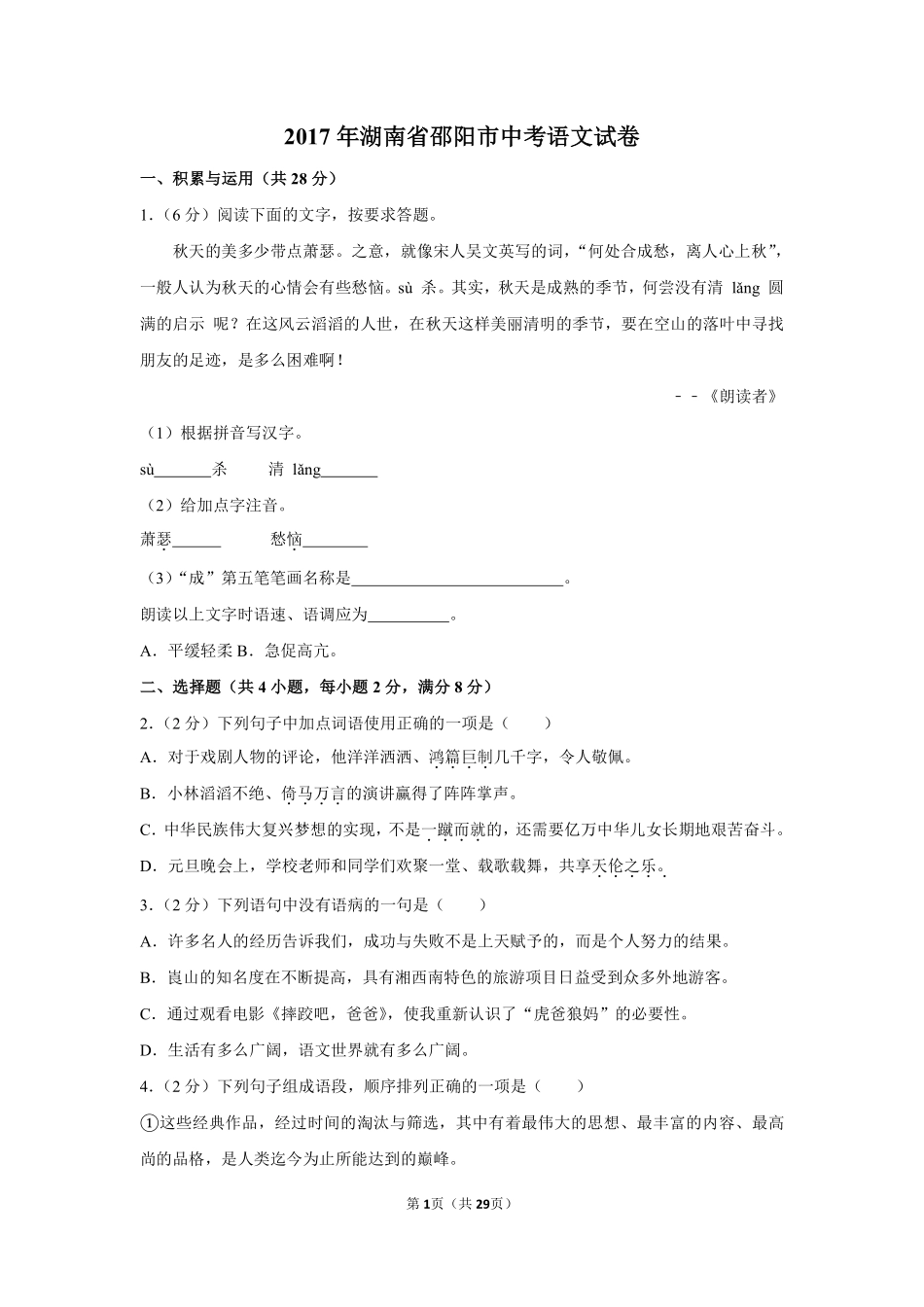 2017 年湖南省邵阳市中考语文试卷

一、积累与运用（共 28 分）

1.（6 分）阅读下面的文字，按要求答题。

秋天的美多少带点萧瑟。之意，就像宋人吴文英写的词，“何处合成愁，离人心上秋”，一般人认为秋天的心情会有些愁恼。sù 杀。其实，秋天是成熟的季节，何尝没有清 lǎng 圆满的启示 呢？在这风云滔滔的人世，在秋天这样美丽清明的季节，要在空山的落叶中寻找朋友的足迹，是多么困难啊！

－－《朗读者》

（1）根据拼音写汉字。

sù\_\_\_\_\_\_\_杀　　清 lǎng\_\_\_\_\_\_\_

（2）给加点字注音。

萧瑟\_\_\_\_\_\_　　愁恼\_\_\_\_\_\_\_\_

（3）“成”第五笔笔画名称是\_\_\_\_\_\_\_\_\_\_\_\_\_\_\_\_\_\_\_\_\_\_\_\_\_\_。

朗读以上文字时语速、语调应为\_\_\_\_\_\_\_\_\_\_。

A．平缓轻柔 B．急促高亢。

二、选择题（共 4 小题，每小题 2 分，满分 8 分）

2.（2 分）下列句子中加点词语使用正确的一项是（　　）

A．对于戏剧人物的评论，他洋洋洒洒、鸿篇巨制几千字，令人敬佩。

B．小林滔滔不绝、倚马万言的演讲赢得了阵阵掌声。

C．中华民族伟大复兴梦想的实现，不是一蹴而就的，还需要亿万中华儿女长期地艰苦奋斗。

D．元旦晚会上，学校老师和同学们欢聚一堂、载歌载舞，共享天伦之乐。

3.（2 分）下列语句中没有语病的一句是（　　）

A．许多名人的经历告诉我们，成功与失败不是上天赋予的，而是个人努力的结果。

B．崀山的知名度在不断提高，具有湘西南特色的旅游项目日益受到众多外地游客。

C．通过观看电影《摔跤吧，爸爸》，使我重新认识了“虎爸狼妈”的必要性。

D．生活有多么广阔，语文世界就有多么广阔。

4.（2 分）下列句子组成语段，顺序排列正确的一项是（　　）

①这些经典作品，经过时间的淘汰与筛选，其中有着最伟大的思想、最丰富的内容、最高尚的品格，是人类迄今为止所能达到的巅峰。

第 1 页（共 29 页）